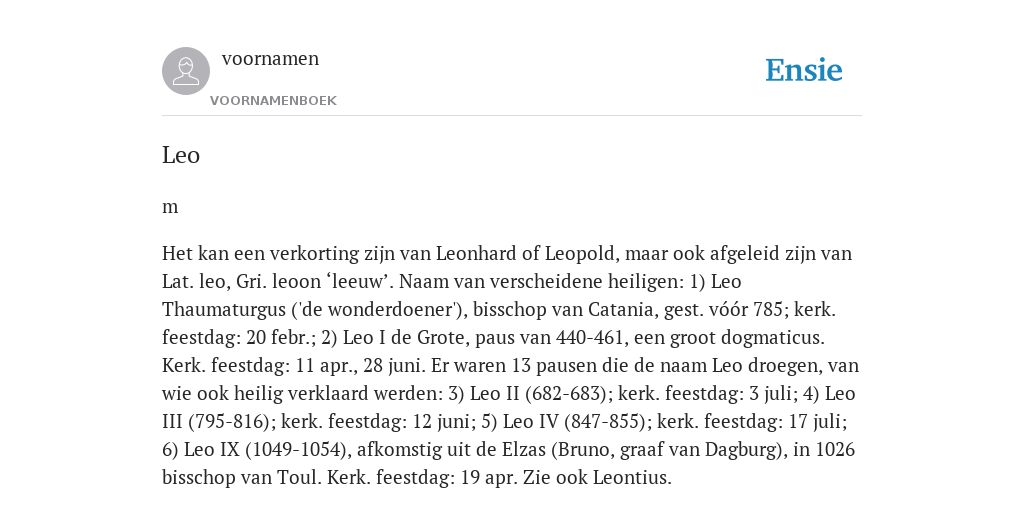 voornamen
VOORNAMENBOEK

Ensie

Leo

m

Het kan een verkorting zijn van Leonhard of Leopold, maar ook afgeleid zijn van Lat. leo, Gri. leoon ‘leeuw’. Naam van verscheidene heiligen: 1) Leo Thaumaturgus ('de wonderdoener'), bisschop van Catania, gest. vóór 785; kerk. feestdag: 20 febr.; 2) Leo I de Grote, paus van 440-461, een groot dogmaticus. Kerk. feestdag: 11 apr., 28 juni. Er waren 13 pausen die de naam Leo droegen, van wie ook heilig verklaard werden: 3) Leo II (682-683); kerk. feestdag: 3 juli; 4) Leo III (795-816); kerk. feestdag: 12 juni; 5) Leo IV (847-855); kerk. feestdag: 17 juli; 6) Leo IX (1049-1054), afkomstig uit de Elzas (Bruno, graaf van Dagburg), in 1026 bisschop van Toul. Kerk. feestdag: 19 apr. Zie ook Leontius.